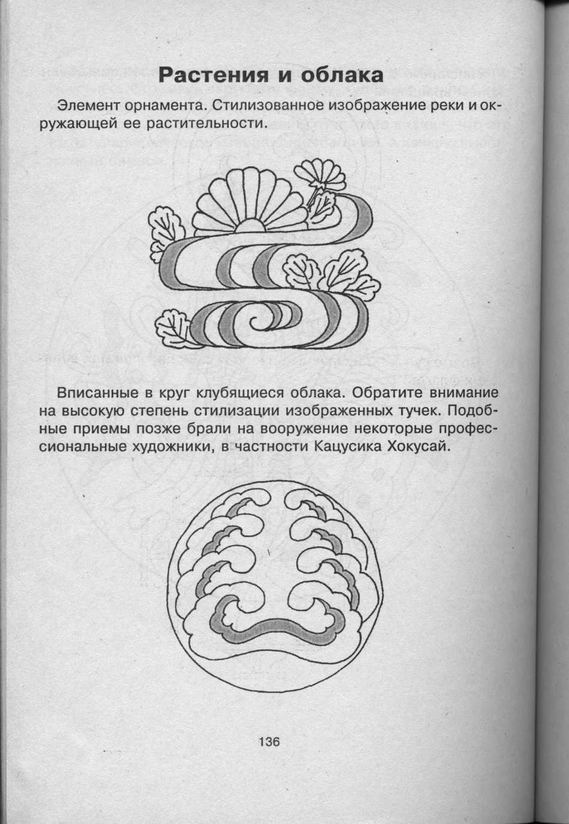 Растения и облака

Элемент орнамента. Стилизованное изображение реки и окружающей ее растительности.

Вписанные в круг клубящиеся облака. Обратите внимание на высокую степень стилизации изображенных тучек. Подобные приемы позже брали на вооружение некоторые профессиональные художники, в частности Кацусика Хокусай.

136